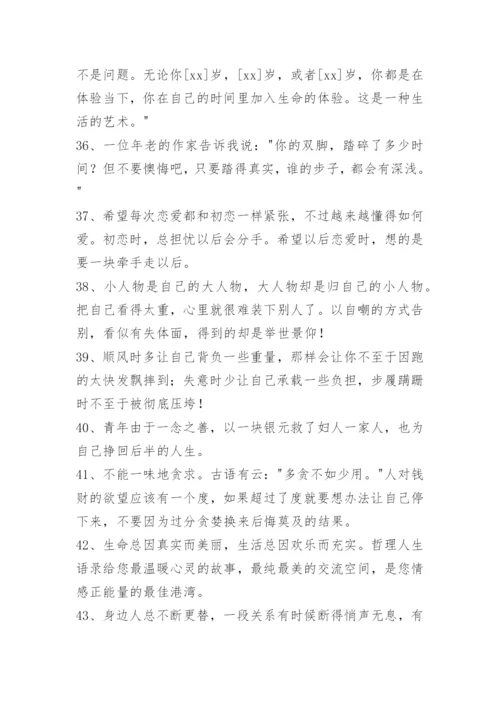 不是问题。无论你[xx]岁，[xx]岁，或者[xx]岁，你都是在体验当下，你在自己的时间里加入生命的体验。这是一种生活的艺术。"

36、一位年老的作家告诉我说："你的双脚，踏碎了多少时间？但不要懊悔吧，只要踏得真实，谁的步子，都会有深浅。"

37、希望每次恋爱都和初恋一样紧张，不过越来越懂得如何爱。初恋时，总担忧以后会分手。希望以后恋爱时，想的是要一块牵手走以后。

38、小人物是自己的大人物，大人物却是归自己的小人物。把自己看得太重，心里就很难装下别人了。以自嘲的方式告别，看似有失体面，得到的却是举世景仰！

39、顺风时多让自己背负一些重量，那样会让你不至于因跑的太快发飘摔到；失意时少让自己承载一些负担，步履蹒跚时不至于被彻底压垮！

40、青年由于一念之善，以一块银元救了妇人一家人，也为自己挣回后半的人生。

41、不能一味地贪求。古语有云："多贪不如少用。"人对钱财的欲望应该有一个度，如果超过了度就要想办法让自己停下来，不要因为过分贪婪换来后悔莫及的结果。

42、生命总因真实而美丽，生活总因欢乐而充实。哲理人生语录给您最温暖心灵的故事，最纯最美的交流空间，是您情感正能量的最佳港湾。

43、身边人总不断更替，一段关系有时候断得悄声无息，有